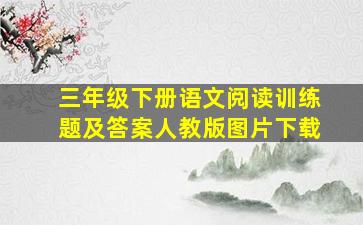 三年级下册语文阅读训练题及答案人教版图片下载